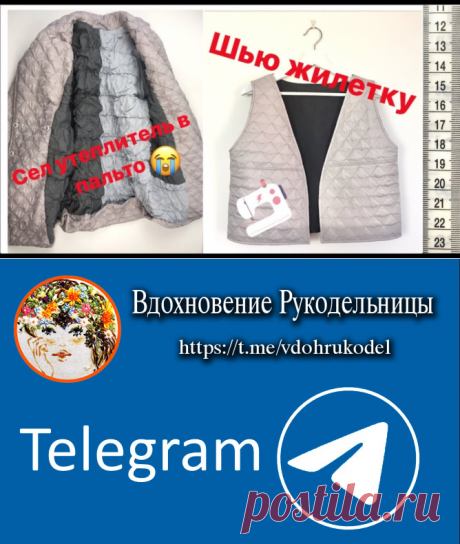 Сел утеплитель в пальто 😭

Шью жилетку

11
12
13
14
15
16
17
18
19
20
21
22
23

Вдохновение Рукодельницы

https://t.me/vdohrukodel

Telegram

postila.ru